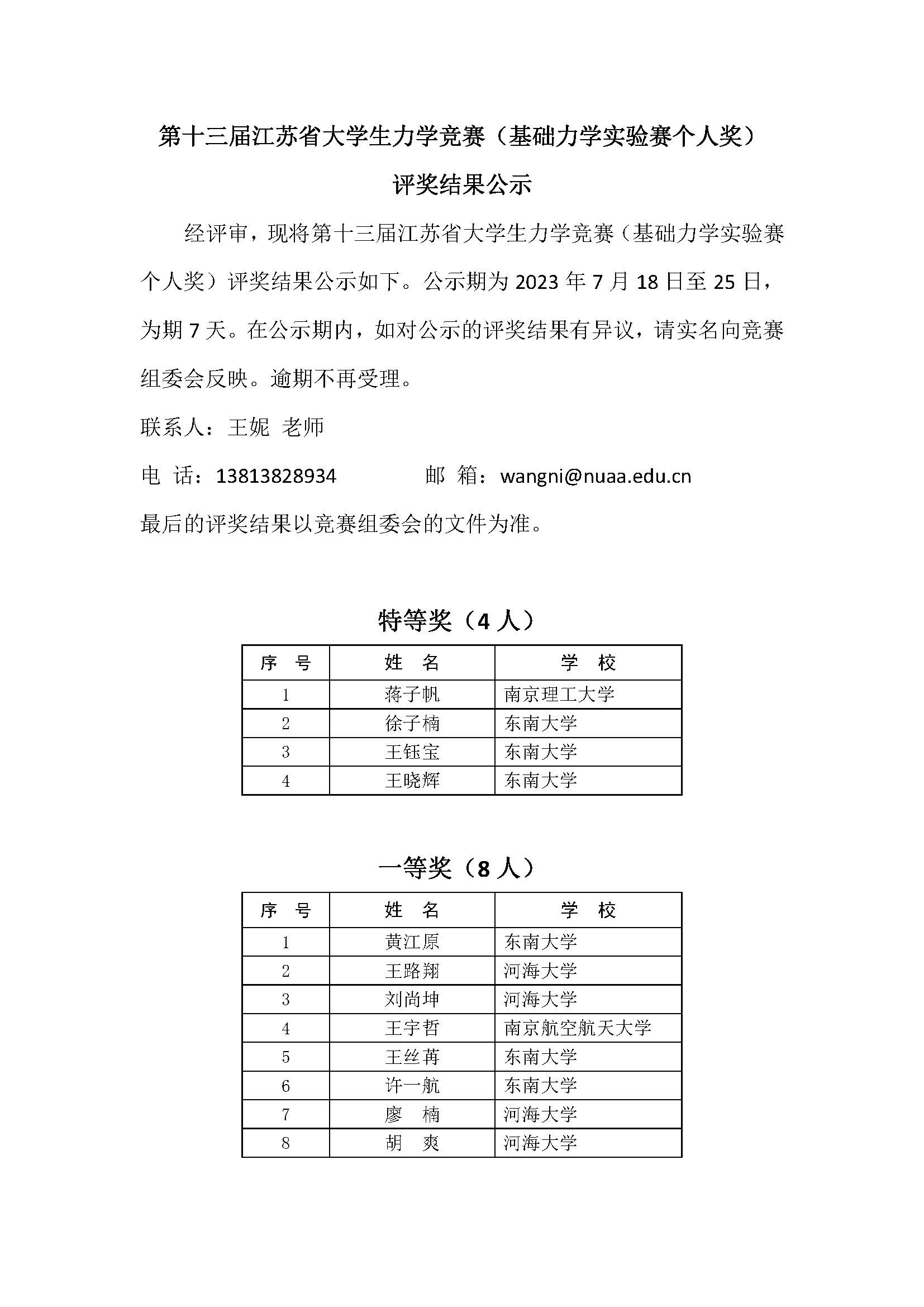 第十三届江苏省大学生力学竞赛（基础力学实验赛个人奖）

评奖结果公示

经评审，现将第十三届江苏省大学生力学竞赛（基础力学实验赛个人奖）评奖结果公示如下。公示期为 2023 年 7 月 18 日至 25 日，为期 7 天。在公示期内，如对公示的评奖结果有异议，请实名向竞赛组委会反映。逾期不再受理。

联系人：王妮 老师

电 话：13813828934　　　　邮 箱：wangni@nuaa.edu.cn

最后的评奖结果以竞赛组委会的文件为准。

特等奖（4 人）

| 序 号 | 姓 名 | 学 校 |
|---|---|---|
| 1 | 蒋子帆 | 南京理工大学 |
| 2 | 徐子楠 | 东南大学 |
| 3 | 王钰宝 | 东南大学 |
| 4 | 王晓辉 | 东南大学 |

一等奖（8 人）

| 序 号 | 姓 名 | 学 校 |
|---|---|---|
| 1 | 黄江原 | 东南大学 |
| 2 | 王路翔 | 河海大学 |
| 3 | 刘尚坤 | 河海大学 |
| 4 | 王宇哲 | 南京航空航天大学 |
| 5 | 王丝苒 | 东南大学 |
| 6 | 许一航 | 东南大学 |
| 7 | 廖 楠 | 河海大学 |
| 8 | 胡 爽 | 河海大学 |